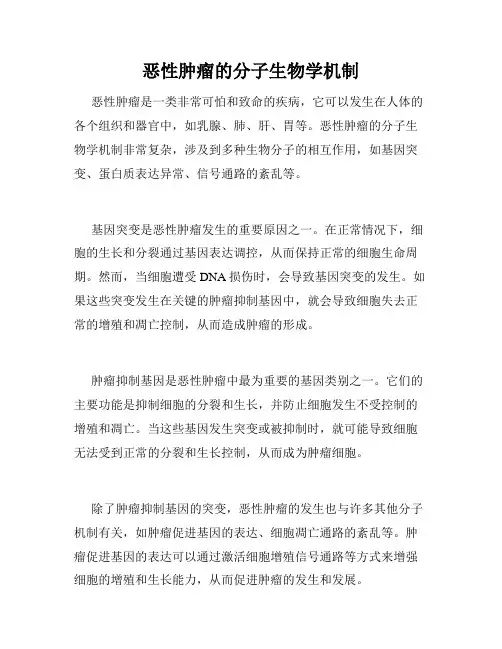 恶性肿瘤的分子生物学机制

恶性肿瘤是一类非常可怕和致命的疾病，它可以发生在人体的各个组织和器官中，如乳腺、肺、肝、胃等。恶性肿瘤的分子生物学机制非常复杂，涉及到多种生物分子的相互作用，如基因突变、蛋白质表达异常、信号通路的紊乱等。

基因突变是恶性肿瘤发生的重要原因之一。在正常情况下，细胞的生长和分裂通过基因表达调控，从而保持正常的细胞生命周期。然而，当细胞遭受 DNA 损伤时，会导致基因突变的发生。如果这些突变发生在关键的肿瘤抑制基因中，就会导致细胞失去正常的增殖和凋亡控制，从而造成肿瘤的形成。

肿瘤抑制基因是恶性肿瘤中最为重要的基因类别之一。它们的主要功能是抑制细胞的分裂和生长，并防止细胞发生不受控制的增殖和凋亡。当这些基因发生突变或被抑制时，就可能导致细胞无法受到正常的分裂和生长控制，从而成为肿瘤细胞。

除了肿瘤抑制基因的突变，恶性肿瘤的发生也与许多其他分子机制有关，如肿瘤促进基因的表达、细胞凋亡通路的紊乱等。肿瘤促进基因的表达可以通过激活细胞增殖信号通路等方式来增强细胞的增殖和生长能力，从而促进肿瘤的发生和发展。